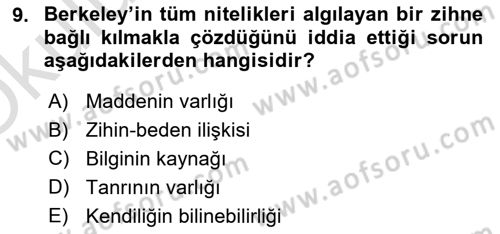 9. Berkeley'in tüm nitelikleri algılayan bir zihne bağlı kılmakla çözdüğünü iddia ettiği sorun aşağıdakilerden hangisidir?

A) Maddenin varlığı
B) Zihin-beden ilişkisi
C) Bilginin kaynağı
D) Tanrının varlığı
E) Kendiliğin bilinebilirliği

www.aofsoru.com
www.aofsoru.com
www.aofsoru.com
www.aofsoru.com